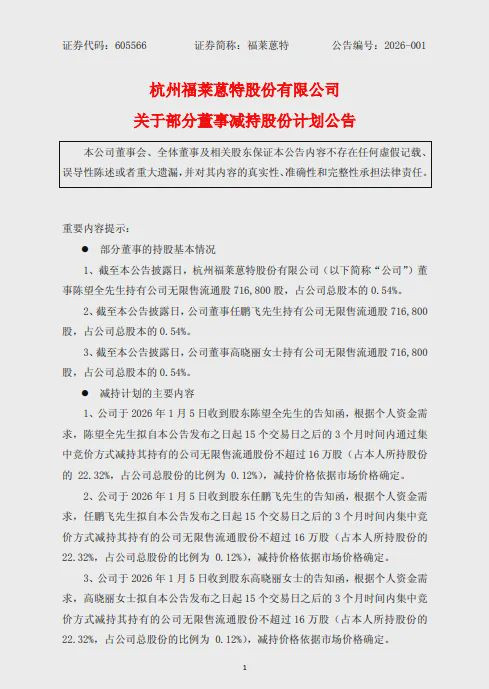 证券代码：605566　　　　证券简称：福莱蒽特　　　　公告编号：2026-001

杭州福莱蒽特股份有限公司
关于部分董事减持股份计划公告

本公司董事会、全体董事及相关股东保证本公告内容不存在任何虚假记载、误导性陈述或者重大遗漏，并对其内容的真实性、准确性和完整性承担法律责任。

重要内容提示：

● 部分董事的持股基本情况

1、截至本公告披露日，杭州福莱蒽特股份有限公司（以下简称“公司”）董事陈望全先生持有公司无限售流通股 716,800 股，占公司总股本的 0.54%。

2、截至本公告披露日，公司董事任鹏飞先生持有公司无限售流通股 716,800 股，占公司总股本的 0.54%。

3、截至本公告披露日，公司董事高晓丽女士持有公司无限售流通股 716,800 股，占公司总股本的 0.54%。

● 减持计划的主要内容

1、公司于 2026 年 1 月 5 日收到股东陈望全先生的告知函，根据个人资金需求，陈望全先生拟自本公告发布之日起 15 个交易日之后的 3 个月时间内通过集中竞价方式减持其持有的公司无限售流通股份不超过 16 万股（占本人所持股份的 22.32%，占公司总股份的比例为 0.12%），减持价格依据市场价格确定。

2、公司于 2026 年 1 月 5 日收到股东任鹏飞先生的告知函，根据个人资金需求，任鹏飞先生拟自本公告发布之日起 15 个交易日之后的 3 个月时间内集中竞价方式减持其持有的公司无限售流通股份不超过 16 万股（占本人所持股份的 22.32%，占公司总股份的比例为 0.12%），减持价格依据市场价格确定。

3、公司于 2026 年 1 月 5 日收到股东高晓丽女士的告知函，根据个人资金需求，高晓丽女士拟自本公告发布之日起 15 个交易日之后的 3 个月时间内集中竞价方式减持其持有的公司无限售流通股份不超过 16 万股（占本人所持股份的 22.32%，占公司总股份的比例为 0.12%），减持价格依据市场价格确定。

1